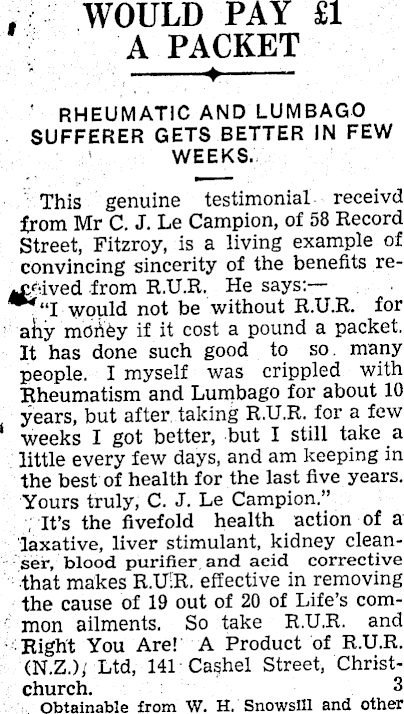 WOULD PAY £1 A PACKET

RHEUMATIC AND LUMBAGO SUFFERER GETS BETTER IN FEW WEEKS.

This genuine testimonial receivd from Mr C. J. Le Campion, of 58 Record Street, Fitzroy, is a living example of convincing sincerity of the benefits received from R.U.R. He says:—

"I would not be without R.U.R. for any money if it cost a pound a packet. It has done such good to so many people. I myself was crippled with Rheumatism and Lumbago for about 10 years, but after taking R.U.R. for a few weeks I got better, but I still take a little every few days, and am keeping in the best of health for the last five years. Yours truly, C. J. Le Campion."

It's the fivefold health action of a laxative, liver stimulant, kidney cleanser, blood purifier and acid corrective that makes R.U.R. effective in removing the cause of 19 out of 20 of Life's common ailments. So take R.U.R. and Right You Are! A Product of R.U.R. (N.Z.), Ltd, 141 Cashel Street, Christchurch. 3

Obtainable from W. H. Snowsill and other